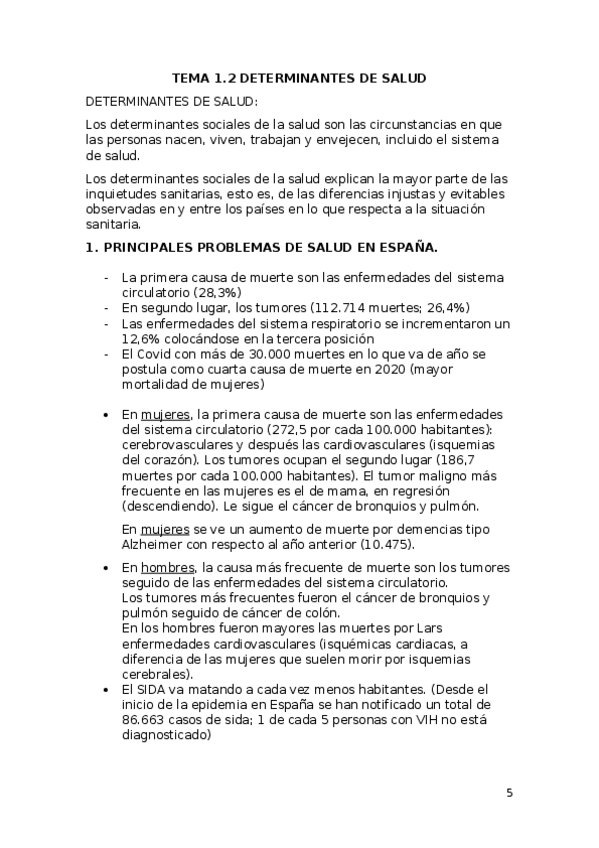 TEMA 1.2 DETERMINANTES DE SALUD

DETERMINANTES DE SALUD:

Los determinantes sociales de la salud son las circunstancias en que las personas nacen, viven, trabajan y envejecen, incluido el sistema de salud.

Los determinantes sociales de la salud explican la mayor parte de las inquietudes sanitarias, esto es, de las diferencias injustas y evitables observadas en y entre los países en lo que respecta a la situación sanitaria.

1. PRINCIPALES PROBLEMAS DE SALUD EN ESPAÑA.

- La primera causa de muerte son las enfermedades del sistema circulatorio (28,3%)
- En segundo lugar, los tumores (112.714 muertes; 26,4%)
- Las enfermedades del sistema respiratorio se incrementaron un 12,6% colocándose en la tercera posición
- El Covid con más de 30.000 muertes en lo que va de año se postula como cuarta causa de muerte en 2020 (mayor mortalidad de mujeres)

• En mujeres, la primera causa de muerte son las enfermedades del sistema circulatorio (272,5 por cada 100.000 habitantes): cerebrovasculares y después las cardiovasculares (isquemias del corazón). Los tumores ocupan el segundo lugar (186,7 muertes por cada 100.000 habitantes). El tumor maligno más frecuente en las mujeres es el de mama, en regresión (descendiendo). Le sigue el cáncer de bronquios y pulmón.

En mujeres se ve un aumento de muerte por demencias tipo Alzheimer con respecto al año anterior (10.475).

• En hombres, la causa más frecuente de muerte son los tumores seguido de las enfermedades del sistema circulatorio.
Los tumores más frecuentes fueron el cáncer de bronquios y pulmón seguido de cáncer de colón.
En los hombres fueron mayores las muertes por Lars enfermedades cardiovasculares (isquémicas cardiacas, a diferencia de las mujeres que suelen morir por isquemias cerebrales).
• El SIDA va matando a cada vez menos habitantes. (Desde el inicio de la epidemia en España se han notificado un total de 86.663 casos de sida; 1 de cada 5 personas con VIH no está diagnosticado)

5